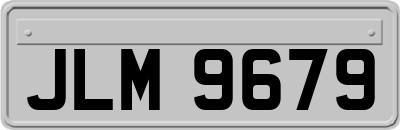 JLM 9679